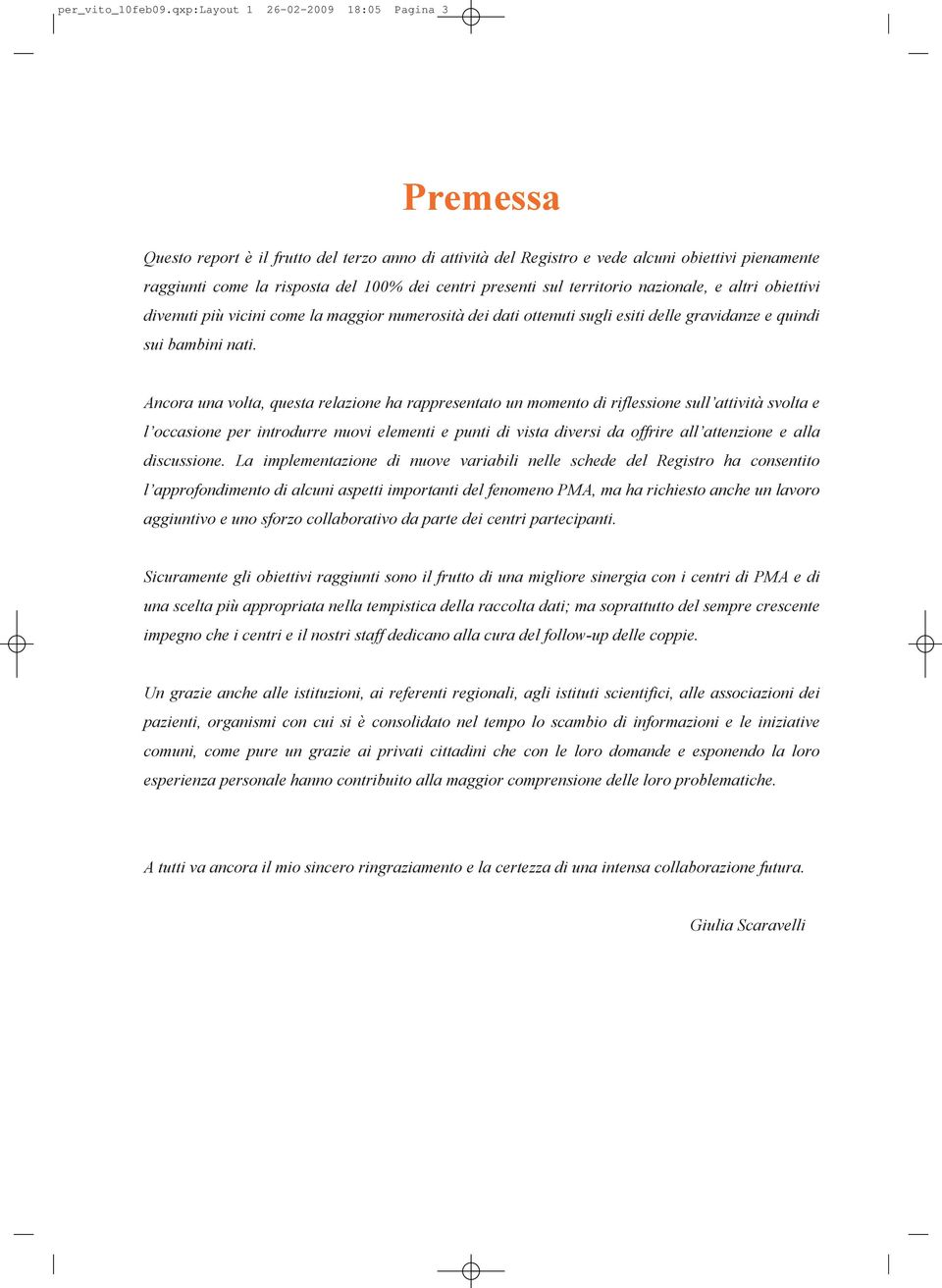 per_vito_10feb09.qxp:Layout 1 26-02-2009 18:05 Pagina 3

Premessa

Questo report è il frutto del terzo anno di attività del Registro e vede alcuni obiettivi pienamente raggiunti come la risposta del 100% dei centri presenti sul territorio nazionale, e altri obiettivi divenuti più vicini come la maggior numerosità dei dati ottenuti sugli esiti delle gravidanze e quindi sui bambini nati.

Ancora una volta, questa relazione ha rappresentato un momento di riflessione sull'attività svolta e l'occasione per introdurre nuovi elementi e punti di vista diversi da offrire all'attenzione e alla discussione. La implementazione di nuove variabili nelle schede del Registro ha consentito l'approfondimento di alcuni aspetti importanti del fenomeno PMA, ma ha richiesto anche un lavoro aggiuntivo e uno sforzo collaborativo da parte dei centri partecipanti.

Sicuramente gli obiettivi raggiunti sono il frutto di una migliore sinergia con i centri di PMA e di una scelta più appropriata nella tempistica della raccolta dati; ma soprattutto del sempre crescente impegno che i centri e il nostri staff dedicano alla cura del follow-up delle coppie.

Un grazie anche alle istituzioni, ai referenti regionali, agli istituti scientifici, alle associazioni dei pazienti, organismi con cui si è consolidato nel tempo lo scambio di informazioni e le iniziative comuni, come pure un grazie ai privati cittadini che con le loro domande e esponendo la loro esperienza personale hanno contribuito alla maggior comprensione delle loro problematiche.

A tutti va ancora il mio sincero ringraziamento e la certezza di una intensa collaborazione futura.

Giulia Scaravelli